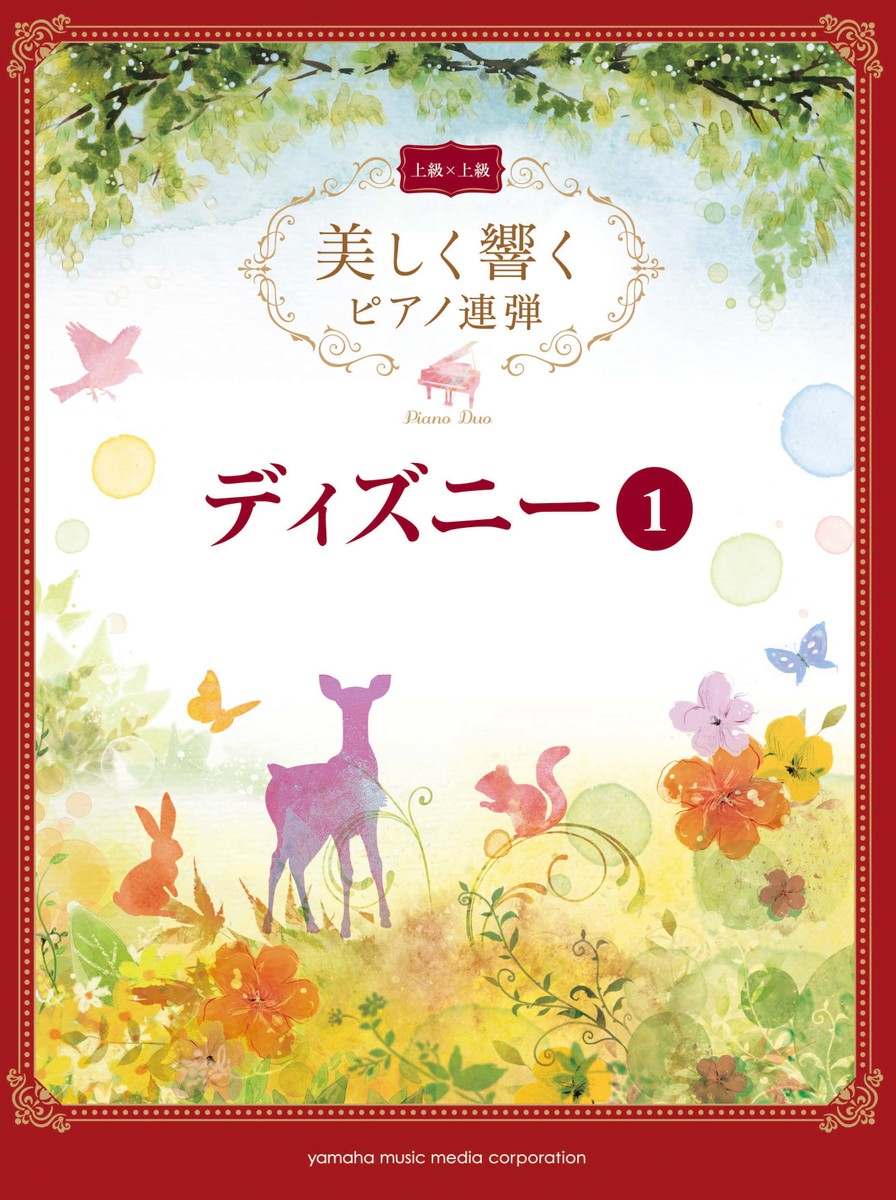 上級×上級

美しく響く
ピアノ連弾

Piano Duo

ディズニー 1

yamaha music media corporation